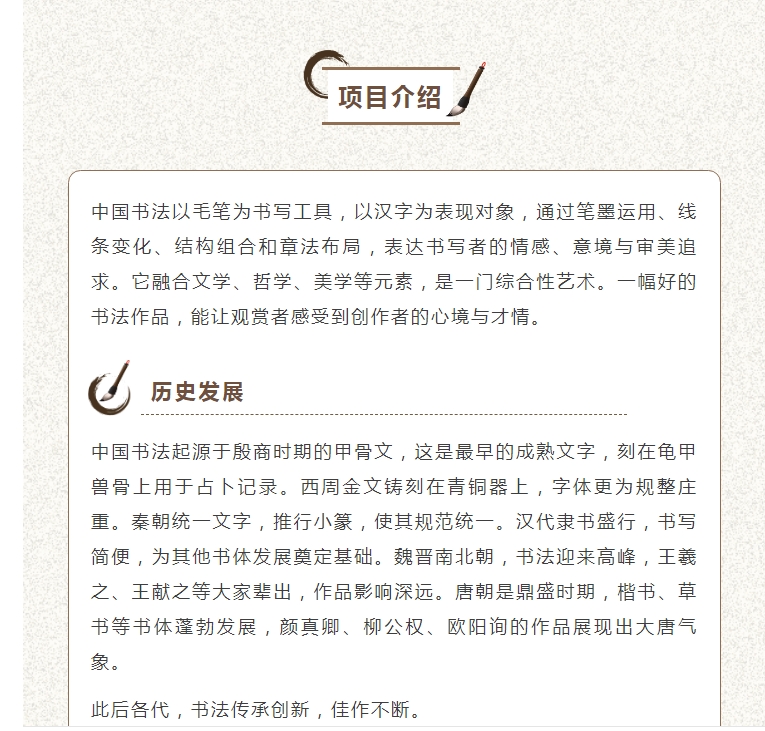 项目介绍

中国书法以毛笔为书写工具，以汉字为表现对象，通过笔墨运用、线条变化、结构组合和章法布局，表达书写者的情感、意境与审美追求。它融合文学、哲学、美学等元素，是一门综合性艺术。一幅好的书法作品，能让观赏者感受到创作者的心境与才情。

历史发展

中国书法起源于殷商时期的甲骨文，这是最早的成熟文字，刻在龟甲兽骨上用于占卜记录。西周金文铸刻在青铜器上，字体更为规整庄重。秦朝统一文字，推行小篆，使其规范统一。汉代隶书盛行，书写简便，为其他书体发展奠定基础。魏晋南北朝，书法迎来高峰，王羲之、王献之等大家辈出，作品影响深远。唐朝是鼎盛时期，楷书、草书等书体蓬勃发展，颜真卿、柳公权、欧阳询的作品展现出大唐气象。

此后各代，书法传承创新，佳作不断。